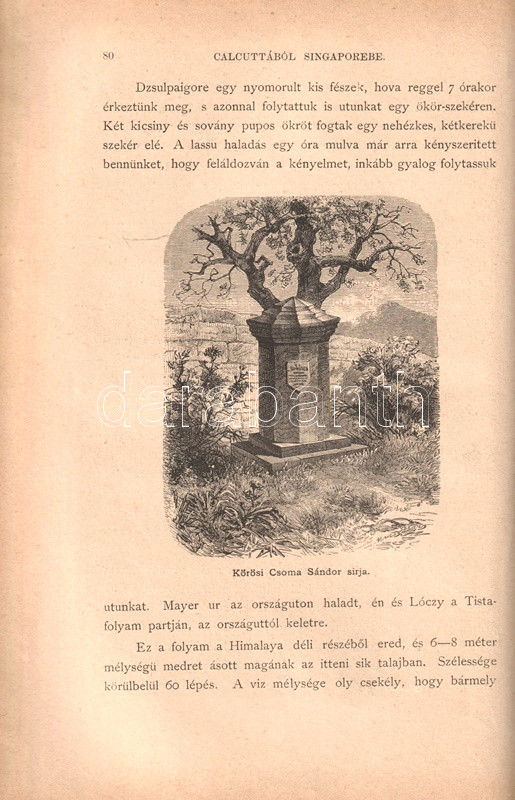 80 CALCUTTÁBÓL SINGAPOREBE.

Dzsulpaigore egy nyomorult kis fészek, hova reggel 7 órakor érkeztünk meg, s azonnal folytattuk is utunkat egy ökör-szekéren. Két kicsiny és sovány pupos ökröt fogtak egy nehézkes, kétkerekü szekér elé. A lassu haladás egy óra mulva már arra kényszeritett bennünket, hogy feláldozván a kényelmet, inkább gyalog folytassuk

darabanth

Kőrösi Csoma Sándor sirja.

utunkat. Mayer ur az országuton haladt, én és Lóczy a Tista-folyam partján, az országuttól keletre.

Ez a folyam a Himalaya déli részéből ered, és 6—8 méter mélységü medret ásott magának az itteni sik talajban. Szélessége körülbelül 60 lépés. A viz mélysége oly csekély, hogy bármely